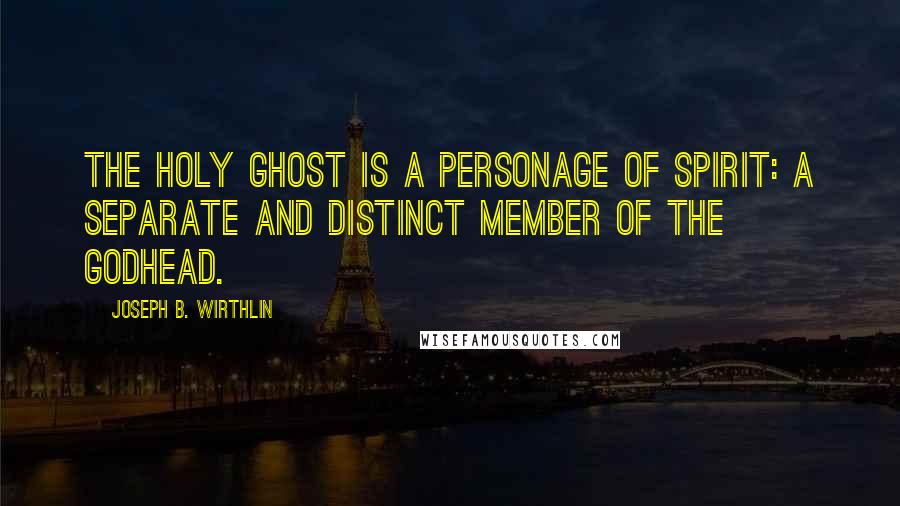 THE HOLY GHOST IS A PERSONAGE OF SPIRIT: A SEPARATE AND DISTINCT MEMBER OF THE GODHEAD.

JOSEPH B. WIRTHLIN

WISEFAMOUSQUOTES.COM